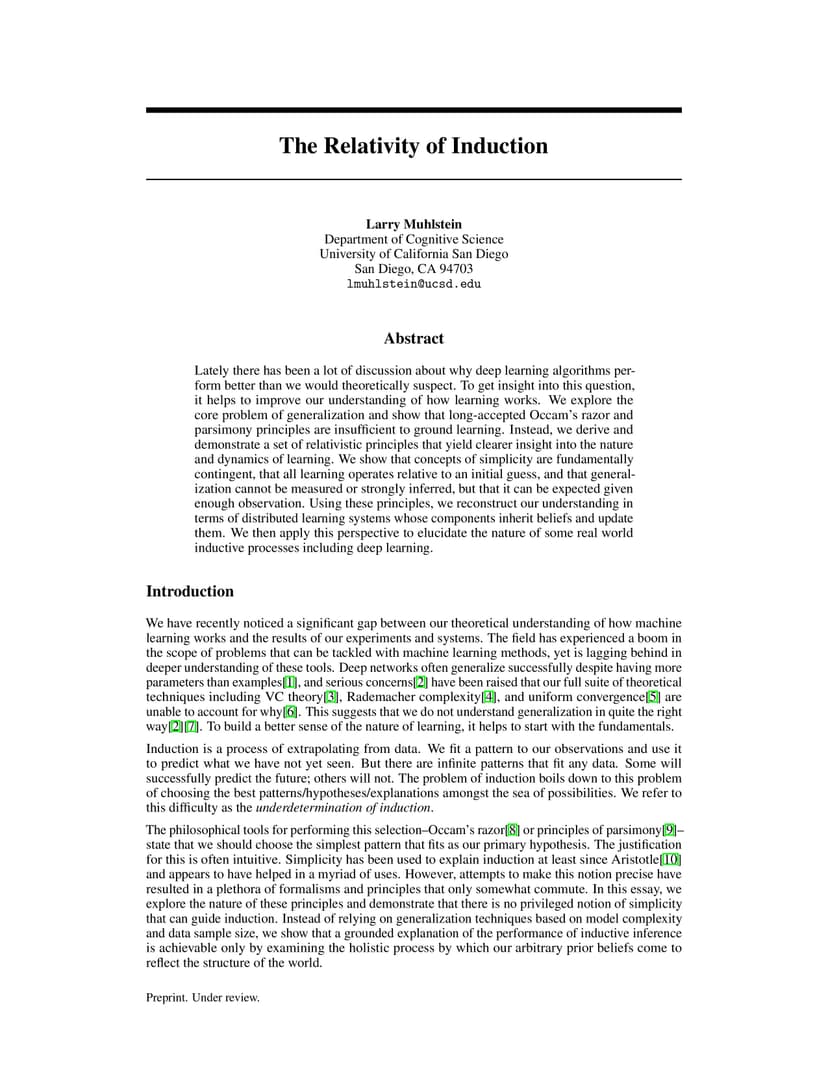 The Relativity of Induction

Larry Muhlstein
Department of Cognitive Science
University of California San Diego
San Diego, CA 94703
lmuhlstein@ucsd.edu

Abstract

Lately there has been a lot of discussion about why deep learning algorithms perform better than we would theoretically suspect. To get insight into this question, it helps to improve our understanding of how learning works. We explore the core problem of generalization and show that long-accepted Occam's razor and parsimony principles are insufficient to ground learning. Instead, we derive and demonstrate a set of relativistic principles that yield clearer insight into the nature and dynamics of learning. We show that concepts of simplicity are fundamentally contingent, that all learning operates relative to an initial guess, and that generalization cannot be measured or strongly inferred, but that it can be expected given enough observation. Using these principles, we reconstruct our understanding in terms of distributed learning systems whose components inherit beliefs and update them. We then apply this perspective to elucidate the nature of some real world inductive processes including deep learning.

Introduction

We have recently noticed a significant gap between our theoretical understanding of how machine learning works and the results of our experiments and systems. The field has experienced a boom in the scope of problems that can be tackled with machine learning methods, yet is lagging behind in deeper understanding of these tools. Deep networks often generalize successfully despite having more parameters than examples[1], and serious concerns[2] have been raised that our full suite of theoretical techniques including VC theory[3], Rademacher complexity[4], and uniform convergence[5] are unable to account for why[6]. This suggests that we do not understand generalization in quite the right way[2][7]. To build a better sense of the nature of learning, it helps to start with the fundamentals.

Induction is a process of extrapolating from data. We fit a pattern to our observations and use it to predict what we have not yet seen. But there are infinite patterns that fit any data. Some will successfully predict the future; others will not. The problem of induction boils down to this problem of choosing the best patterns/hypotheses/explanations amongst the sea of possibilities. We refer to this difficulty as the underdetermination of induction.

The philosophical tools for performing this selection–Occam's razor[8] or principles of parsimony[9]–state that we should choose the simplest pattern that fits as our primary hypothesis. The justification for this is often intuitive. Simplicity has been used to explain induction at least since Aristotle[10] and appears to have helped in a myriad of uses. However, attempts to make this notion precise have resulted in a plethora of formalisms and principles that only somewhat commute. In this essay, we explore the nature of these principles and demonstrate that there is no privileged notion of simplicity that can guide induction. Instead of relying on generalization techniques based on model complexity and data sample size, we show that a grounded explanation of the performance of inductive inference is achievable only by examining the holistic process by which our arbitrary prior beliefs come to reflect the structure of the world.

Preprint. Under review.